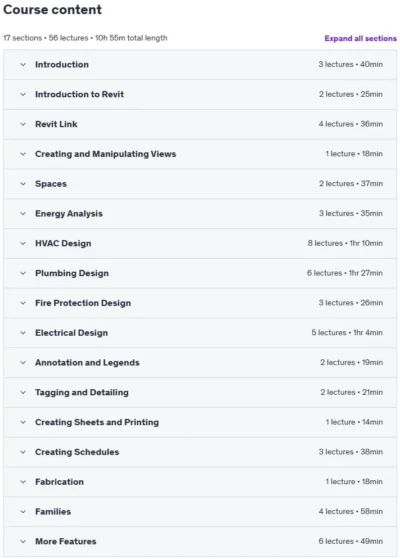 Course content

17 sections • 56 lectures • 10h 55m total length

Expand all sections

Introduction 3 lectures • 40min

Introduction to Revit 2 lectures • 25min

Revit Link 4 lectures • 36min

Creating and Manipulating Views 1 lecture • 18min

Spaces 2 lectures • 37min

Energy Analysis 3 lectures • 35min

HVAC Design 8 lectures • 1hr 10min

Plumbing Design 6 lectures • 1hr 27min

Fire Protection Design 3 lectures • 26min

Electrical Design 5 lectures • 1hr 4min

Annotation and Legends 2 lectures • 19min

Tagging and Detailing 2 lectures • 21min

Creating Sheets and Printing 1 lecture • 14min

Creating Schedules 3 lectures • 38min

Fabrication 1 lecture • 18min

Families 4 lectures • 58min

More Features 6 lectures • 49min